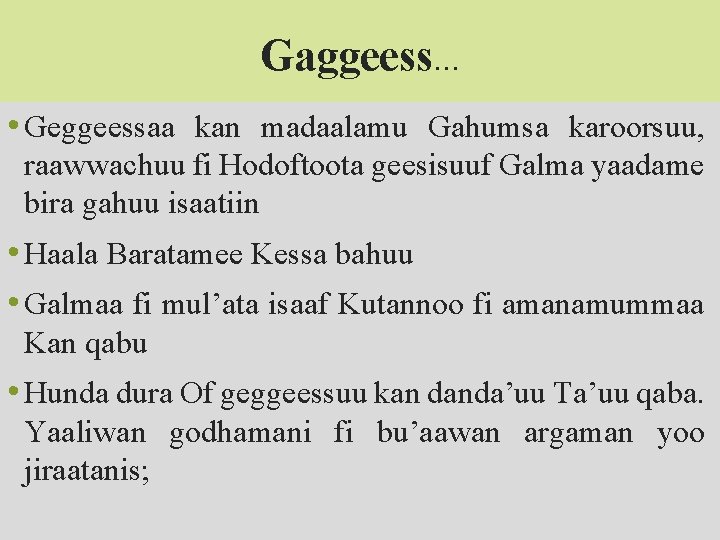 Gaggeess…

• Geggeessaa kan madaalamu Gahumsa karoorsuu, raawwachuu fi Hodoftoota geesisuuf Galma yaadame bira gahuu isaatiin

• Haala Baratamee Kessa bahuu

• Galmaa fi mul’ata isaaf Kutannoo fi amanamummaa Kan qabu

• Hunda dura Of geggeessuu kan danda’uu Ta’uu qaba. Yaaliwan godhamani fi bu’aawan argaman yoo jiraatanis;